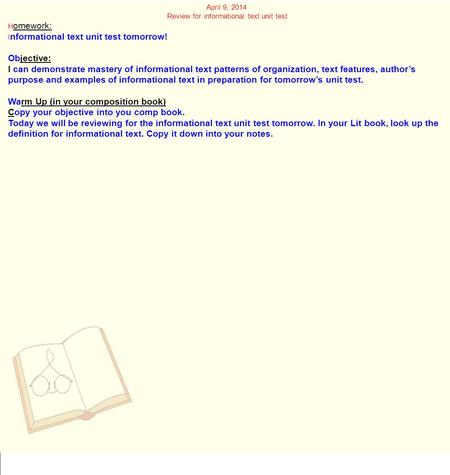 April 9, 2014
Review for informational text unit test

Homework:
Informational text unit test tomorrow!

Objective:
I can demonstrate mastery of informational text patterns of organization, text features, author's purpose and examples of informational text in preparation for tomorrow's unit test.

Warm Up (in your composition book)
Copy your objective into you comp book.
Today we will be reviewing for the informational text unit test tomorrow. In your Lit book, look up the definition for informational text. Copy it down into your notes.